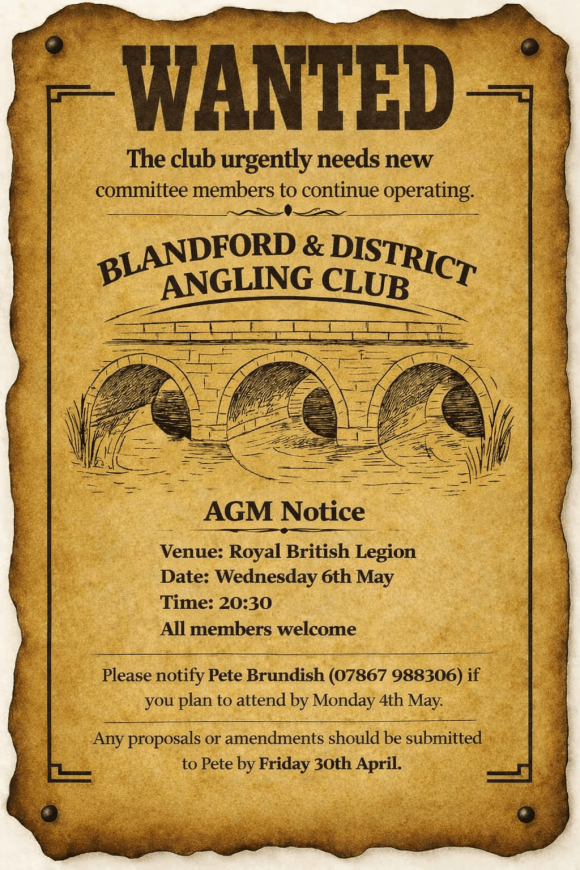 WANTED

The club urgently needs new committee members to continue operating.

BLANDFORD & DISTRICT
ANGLING CLUB

AGM Notice

Venue: Royal British Legion
Date: Wednesday 6th May
Time: 20:30
All members welcome

Please notify Pete Brundish (07867 988306) if you plan to attend by Monday 4th May.

Any proposals or amendments should be submitted to Pete by Friday 30th April.